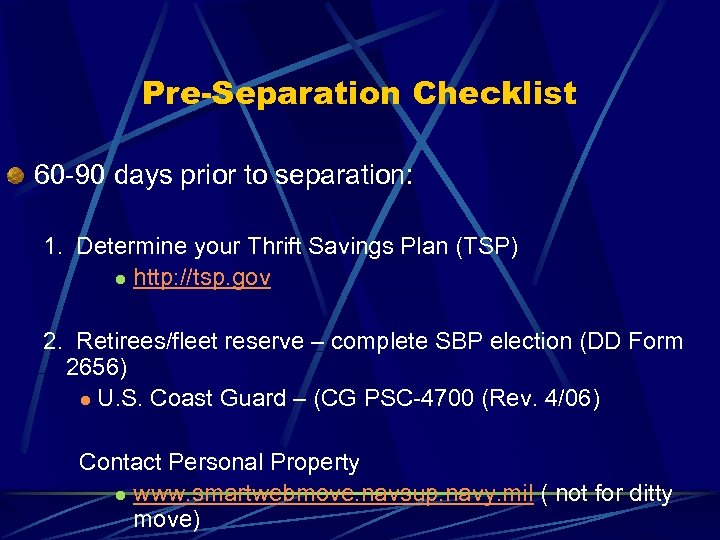 Pre-Separation Checklist

60-90 days prior to separation:

1. Determine your Thrift Savings Plan (TSP)

http://tsp.gov

2. Retirees/fleet reserve – complete SBP election (DD Form 2656)

U.S. Coast Guard – (CG PSC-4700 (Rev. 4/06)

Contact Personal Property

www.smartwebmove.navsup.navy.mil ( not for ditty move)